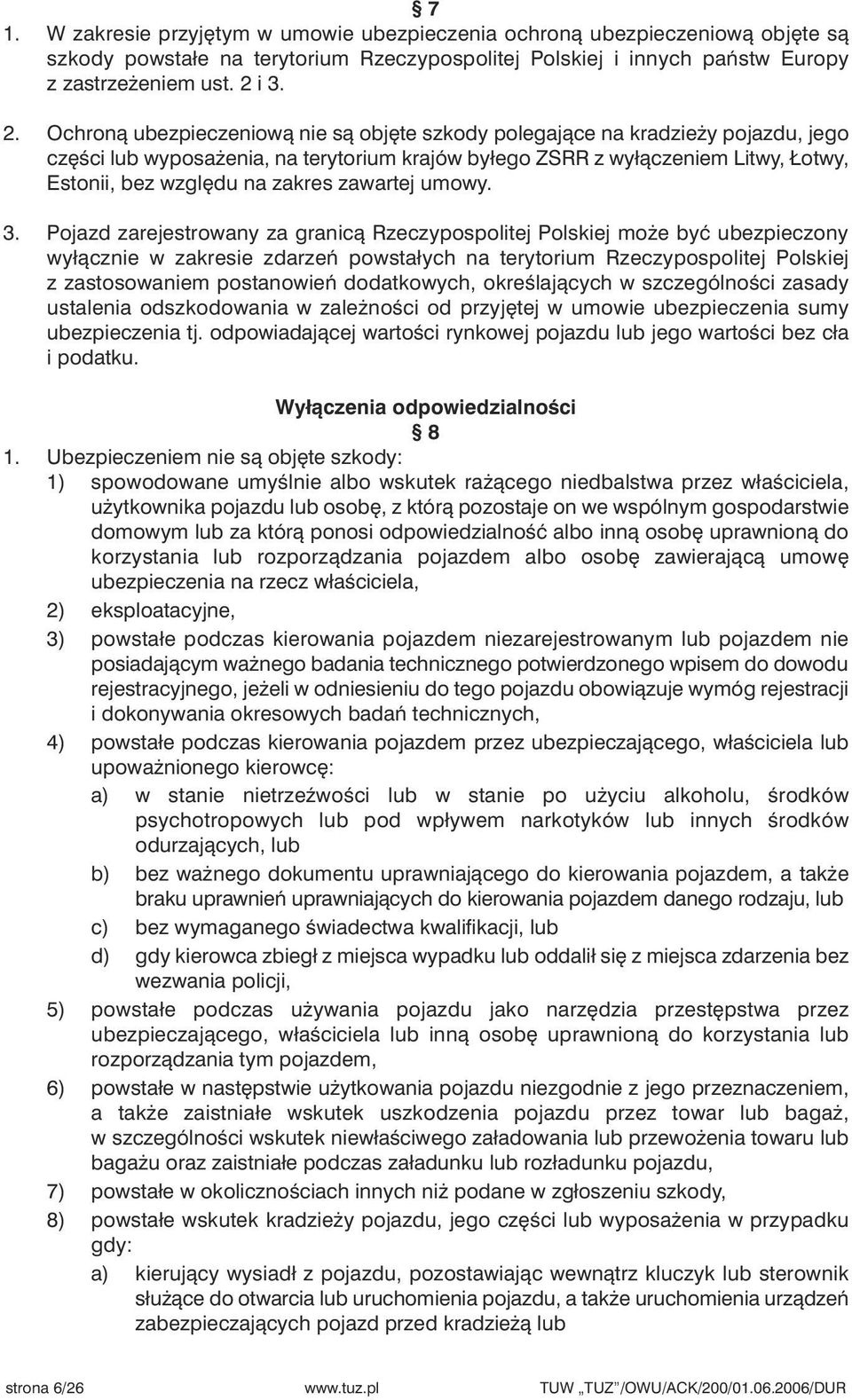 § 7

1. W zakresie przyjętym w umowie ubezpieczenia ochroną ubezpieczeniową objęte są szkody powstałe na terytorium Rzeczypospolitej Polskiej i innych państw Europy z zastrzeżeniem ust. 2 i 3.

2. Ochroną ubezpieczeniową nie są objęte szkody polegające na kradzieży pojazdu, jego części lub wyposażenia, na terytorium krajów byłego ZSRR z wyłączeniem Litwy, Łotwy, Estonii, bez względu na zakres zawartej umowy.

3. Pojazd zarejestrowany za granicą Rzeczypospolitej Polskiej może być ubezpieczony wyłącznie w zakresie zdarzeń powstałych na terytorium Rzeczypospolitej Polskiej z zastosowaniem postanowień dodatkowych, określających w szczególności zasady ustalenia odszkodowania w zależności od przyjętej w umowie ubezpieczenia sumy ubezpieczenia tj. odpowiadającej wartości rynkowej pojazdu lub jego wartości bez cła i podatku.

Wyłączenia odpowiedzialności

§ 8

1. Ubezpieczeniem nie są objęte szkody:
1) spowodowane umyślnie albo wskutek rażącego niedbalstwa przez właściciela, użytkownika pojazdu lub osobę, z którą pozostaje on we wspólnym gospodarstwie domowym lub za którą ponosi odpowiedzialność albo inną osobę uprawnioną do korzystania lub rozporządzania pojazdem albo osobę zawierającą umowę ubezpieczenia na rzecz właściciela,
2) eksploatacyjne,
3) powstałe podczas kierowania pojazdem niezarejestrowanym lub pojazdem nie posiadającym ważnego badania technicznego potwierdzonego wpisem do dowodu rejestracyjnego, jeżeli w odniesieniu do tego pojazdu obowiązuje wymóg rejestracji i dokonywania okresowych badań technicznych,
4) powstałe podczas kierowania pojazdem przez ubezpieczającego, właściciela lub upoważnionego kierowcę:
a) w stanie nietrzeźwości lub w stanie po użyciu alkoholu, środków psychotropowych lub pod wpływem narkotyków lub innych środków odurzających, lub
b) bez ważnego dokumentu uprawniającego do kierowania pojazdem, a także braku uprawnień uprawniających do kierowania pojazdem danego rodzaju, lub
c) bez wymaganego świadectwa kwalifikacji, lub
d) gdy kierowca zbiegł z miejsca wypadku lub oddalił się z miejsca zdarzenia bez wezwania policji,
5) powstałe podczas używania pojazdu jako narzędzia przestępstwa przez ubezpieczającego, właściciela lub inną osobę uprawnioną do korzystania lub rozporządzania tym pojazdem,
6) powstałe w następstwie użytkowania pojazdu niezgodnie z jego przeznaczeniem, a także zaistniałe wskutek uszkodzenia pojazdu przez towar lub bagaż, w szczególności wskutek niewłaściwego załadowania lub przewożenia towaru lub bagażu oraz zaistniałe podczas załadunku lub rozładunku pojazdu,
7) powstałe w okolicznościach innych niż podane w zgłoszeniu szkody,
8) powstałe wskutek kradzieży pojazdu, jego części lub wyposażenia w przypadku gdy:
a) kierujący wysiadł z pojazdu, pozostawiając wewnątrz kluczyk lub sterownik służące do otwarcia lub uruchomienia pojazdu, a także uruchomienia urządzeń zabezpieczających pojazd przed kradzieżą lub

strona 6/26 www.tuz.pl TUW „TUZ”/OWU/ACK/200/01.06.2006/DUR